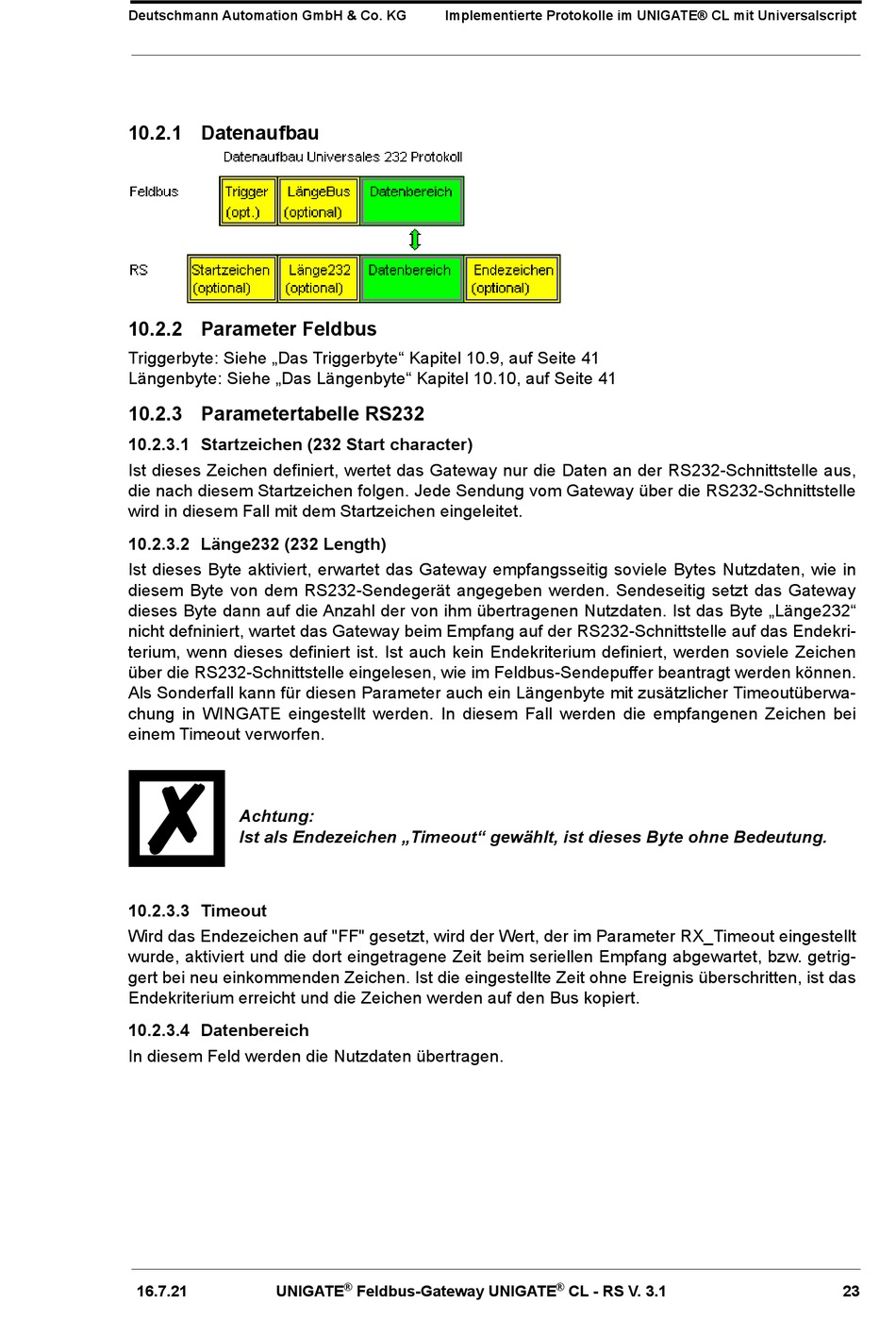 Deutschmann Automation GmbH & Co. KG Implementierte Protokolle im UNIGATE® CL mit Universalscript

10.2.1 Datenaufbau

Datenaufbau Universales 232 Protokoll

Feldbus

Trigger (opt.)

LängeBus (optional)

Datenbereich

RS

Startzeichen (optional)

Länge232 (optional)

Datenbereich

Endezeichen (optional)

10.2.2 Parameter Feldbus

Triggerbyte: Siehe „Das Triggerbyte“ Kapitel 10.9, auf Seite 41
Längenbyte: Siehe „Das Längenbyte“ Kapitel 10.10, auf Seite 41

10.2.3 Parametertabelle RS232

10.2.3.1 Startzeichen (232 Start character)

Ist dieses Zeichen definiert, wertet das Gateway nur die Daten an der RS232-Schnittstelle aus, die nach diesem Startzeichen folgen. Jede Sendung vom Gateway über die RS232-Schnittstelle wird in diesem Fall mit dem Startzeichen eingeleitet.

10.2.3.2 Länge232 (232 Length)

Ist dieses Byte aktiviert, erwartet das Gateway empfangsseitig soviele Bytes Nutzdaten, wie in diesem Byte von dem RS232-Sendegerät angegeben werden. Sendeseitig setzt das Gateway dieses Byte dann auf die Anzahl der von ihm übertragenen Nutzdaten. Ist das Byte „Länge232“ nicht defniniert, wartet das Gateway beim Empfang auf der RS232-Schnittstelle auf das Endekriterium, wenn dieses definiert ist. Ist auch kein Endekriterium definiert, werden soviele Zeichen über die RS232-Schnittstelle eingelesen, wie im Feldbus-Sendepuffer beantragt werden können. Als Sonderfall kann für diesen Parameter auch ein Längenbyte mit zusätzlicher Timeoutüberwachung in WINGATE eingestellt werden. In diesem Fall werden die empfangenen Zeichen bei einem Timeout verworfen.

Achtung:
Ist als Endezeichen „Timeout“ gewählt, ist dieses Byte ohne Bedeutung.

10.2.3.3 Timeout

Wird das Endezeichen auf "FF" gesetzt, wird der Wert, der im Parameter RX_Timeout eingestellt wurde, aktiviert und die dort eingetragene Zeit beim seriellen Empfang abgewartet, bzw. getriggert bei neu einkommenden Zeichen. Ist die eingestellte Zeit ohne Ereignis überschritten, ist das Endekriterium erreicht und die Zeichen werden auf den Bus kopiert.

10.2.3.4 Datenbereich

In diesem Feld werden die Nutzdaten übertragen.

16.7.21 UNIGATE® Feldbus-Gateway UNIGATE® CL - RS V. 3.1 23